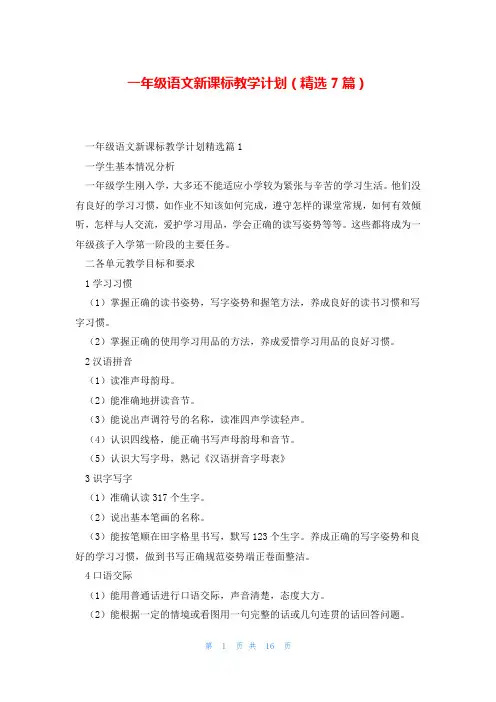 一年级语文新课标教学计划（精选7篇）

一年级语文新课标教学计划精选篇1

一学生基本情况分析

一年级学生刚入学，大多还不能适应小学较为紧张与辛苦的学习生活。他们没有良好的学习习惯，如作业不知该如何完成，遵守怎样的课堂常规，如何有效倾听，怎样与人交流，爱护学习用品，学会正确的读写姿势等等。这些都将成为一年级孩子入学第一阶段的主要任务。

二各单元教学目标和要求

1学习习惯

（1）掌握正确的读书姿势，写字姿势和握笔方法，养成良好的读书习惯和写字习惯。

（2）掌握正确的使用学习用品的方法，养成爱惜学习用品的良好习惯。

2汉语拼音

（1）读准声母韵母。

（2）能准确地拼读音节。

（3）能说出声调符号的名称，读准四声学读轻声。

（4）认识四线格，能正确书写声母韵母和音节。

（5）认识大写字母，熟记《汉语拼音字母表》

3识字写字

（1）准确认读317个生字。

（2）说出基本笔画的名称。

（3）能按笔顺在田字格里书写，默写123个生字。养成正确的写字姿势和良好的学习习惯，做到书写正确规范姿势端正卷面整洁。

4口语交际

（1）能用普通话进行口语交际，声音清楚，态度大方。

（2）能根据一定的情境或看图用一句完整的话或几句连贯的话回答问题。

第 1 页 共 16 页